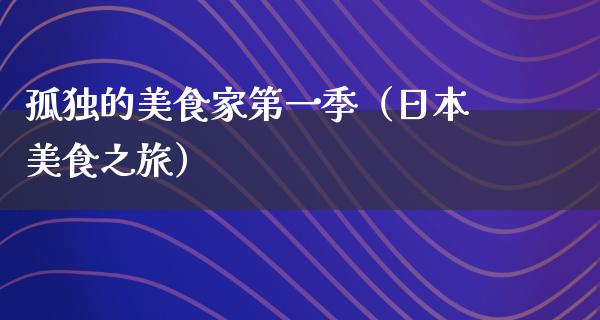 孤独的美食家第一季（日本美食之旅）